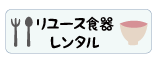 リユース食器
レンタル